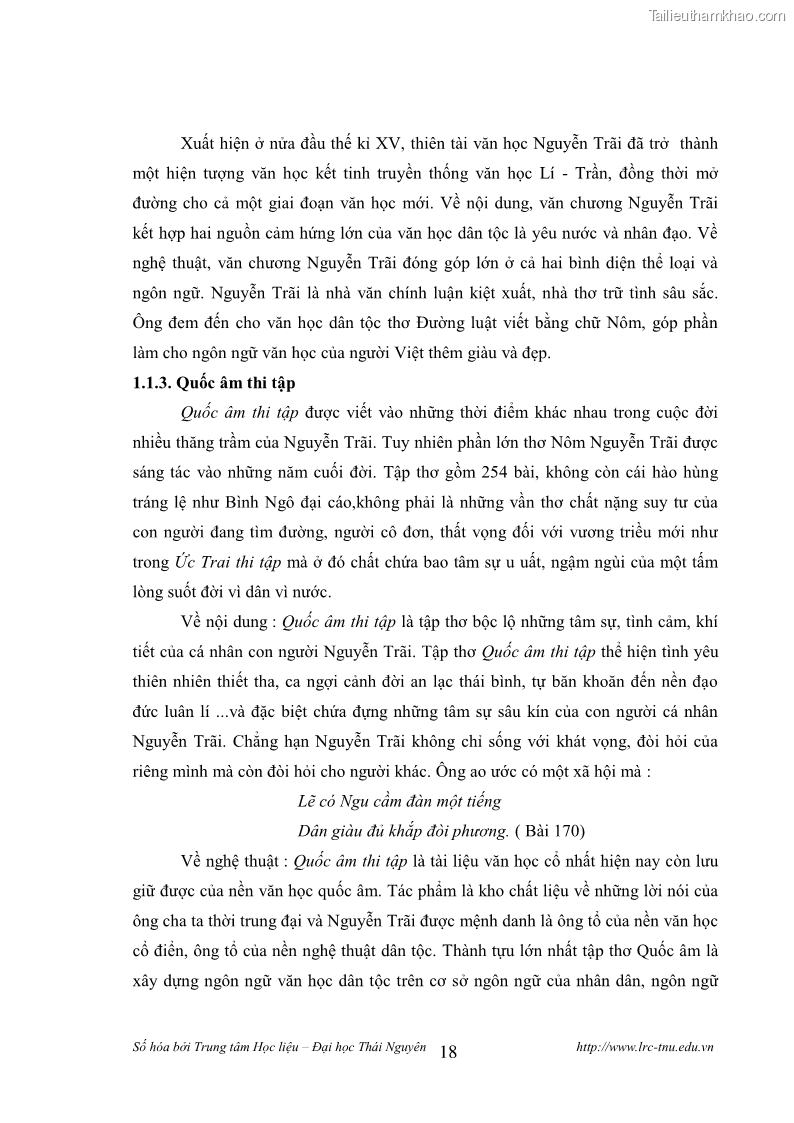 Tailieuthamkhao.com

Xuất hiện ở nửa đầu thế kỉ XV, thiên tài văn học Nguyễn Trãi đã trở thành một hiện tượng văn học kết tinh truyền thống văn học Lí - Trần, đồng thời mở đường cho cả một giai đoạn văn học mới. Về nội dung, văn chương Nguyễn Trãi kết hợp hai nguồn cảm hứng lớn của văn học dân tộc là yêu nước và nhân đạo. Về nghệ thuật, văn chương Nguyễn Trãi đóng góp lớn ở cả hai bình diện thể loại và ngôn ngữ. Nguyễn Trãi là nhà văn chính luận kiệt xuất, nhà thơ trữ tình sâu sắc. Ông đem đến cho văn học dân tộc thơ Đường luật viết bằng chữ Nôm, góp phần làm cho ngôn ngữ văn học của người Việt thêm giàu và đẹp.

1.1.3. Quốc âm thi tập

Quốc âm thi tập được viết vào những thời điểm khác nhau trong cuộc đời nhiều thăng trầm của Nguyễn Trãi. Tuy nhiên phần lớn thơ Nôm Nguyễn Trãi được sáng tác vào những năm cuối đời. Tập thơ gồm 254 bài, không còn cái hào hùng tráng lệ như Bình Ngô đại cáo,không phải là những vần thơ chất nặng suy tư của con người đang tìm đường, người cô đơn, thất vọng đối với vương triều mới như trong Ức Trai thi tập mà ở đó chất chứa bao tâm sự u uất, ngậm ngùi của một tấm lòng suốt đời vì dân vì nước.

Về nội dung : Quốc âm thi tập là tập thơ bộc lộ những tâm sự, tình cảm, khí tiết của cá nhân con người Nguyễn Trãi. Tập thơ Quốc âm thi tập thể hiện tình yêu thiên nhiên thiết tha, ca ngợi cảnh đời an lạc thái bình, tự băn khoăn đến nền đạo đức luân lí ...và đặc biệt chứa đựng những tâm sự sâu kín của con người cá nhân Nguyễn Trãi. Chẳng hạn Nguyễn Trãi không chỉ sống với khát vọng, đòi hỏi của riêng mình mà còn đòi hỏi cho người khác. Ông ao ước có một xã hội mà :

Lẽ có Ngu cầm đàn một tiếng
Dân giàu đủ khắp đòi phương. ( Bài 170)

Về nghệ thuật : Quốc âm thi tập là tài liệu văn học cổ nhất hiện nay còn lưu giữ được của nền văn học quốc âm. Tác phẩm là kho chất liệu về những lời nói của ông cha ta thời trung đại và Nguyễn Trãi được mệnh danh là ông tổ của nền văn học cổ điển, ông tổ của nền nghệ thuật dân tộc. Thành tựu lớn nhất tập thơ Quốc âm là xây dựng ngôn ngữ văn học dân tộc trên cơ sở ngôn ngữ của nhân dân, ngôn ngữ

Số hóa bởi Trung tâm Học liệu – Đại học Thái Nguyên 18 http://www.lrc-tnu.edu.vn